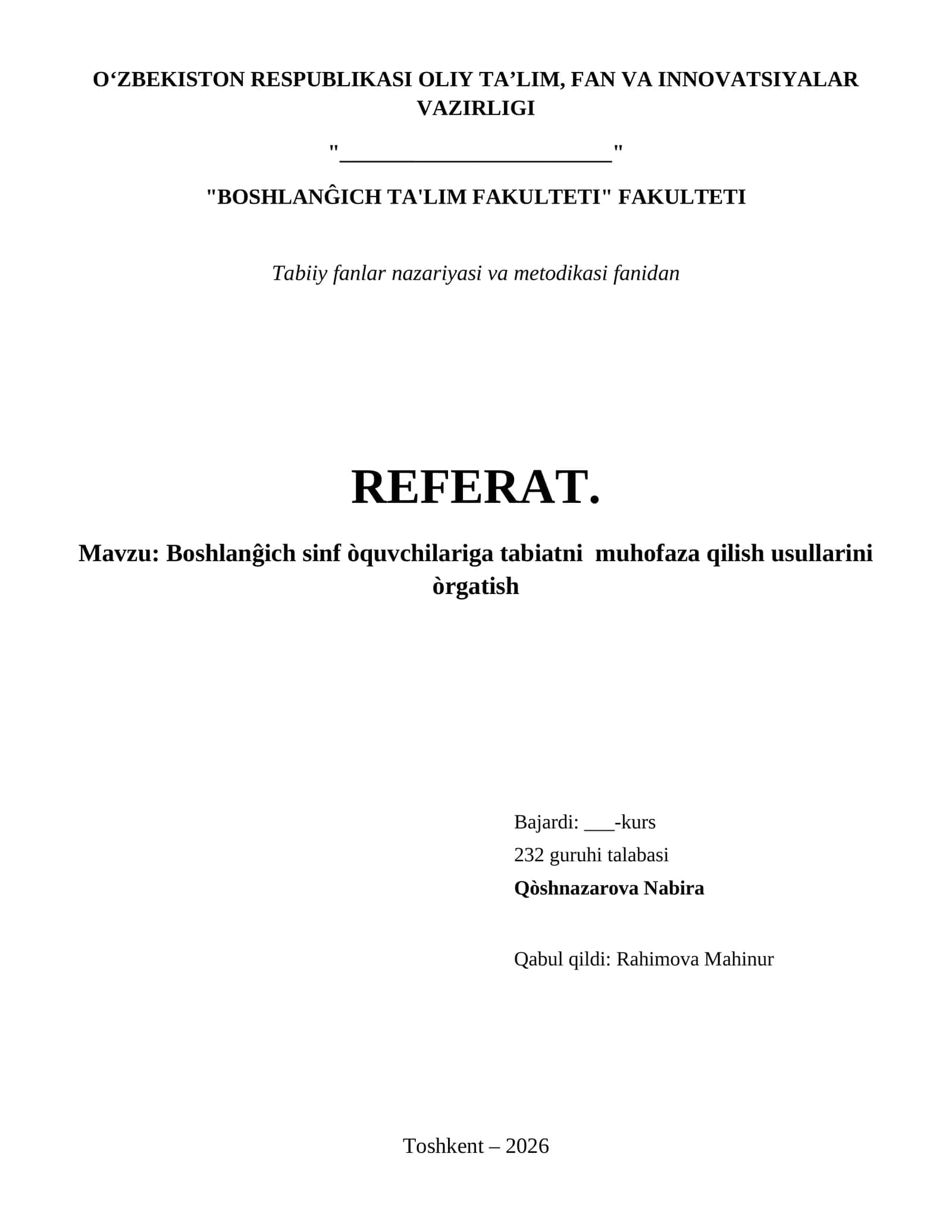 O‘ZBEKISTON RESPUBLIKASI OLIY TA’LIM, FAN VA INNOVATSIYALAR VAZIRLIGI

"________________________"

"BOSHLANĜICH TA'LIM FAKULTETI" FAKULTETI

Tabiiy fanlar nazariyasi va metodikasi fanidan

REFERAT.

Mavzu: Boshlanĝich sinf òquvchilariga tabiatni muhofaza qilish usullarini òrgatish

Bajardi: ___-kurs
232 guruhi talabasi
Qòshnazarova Nabira

Qabul qildi: Rahimova Mahinur

Toshkent – 2026